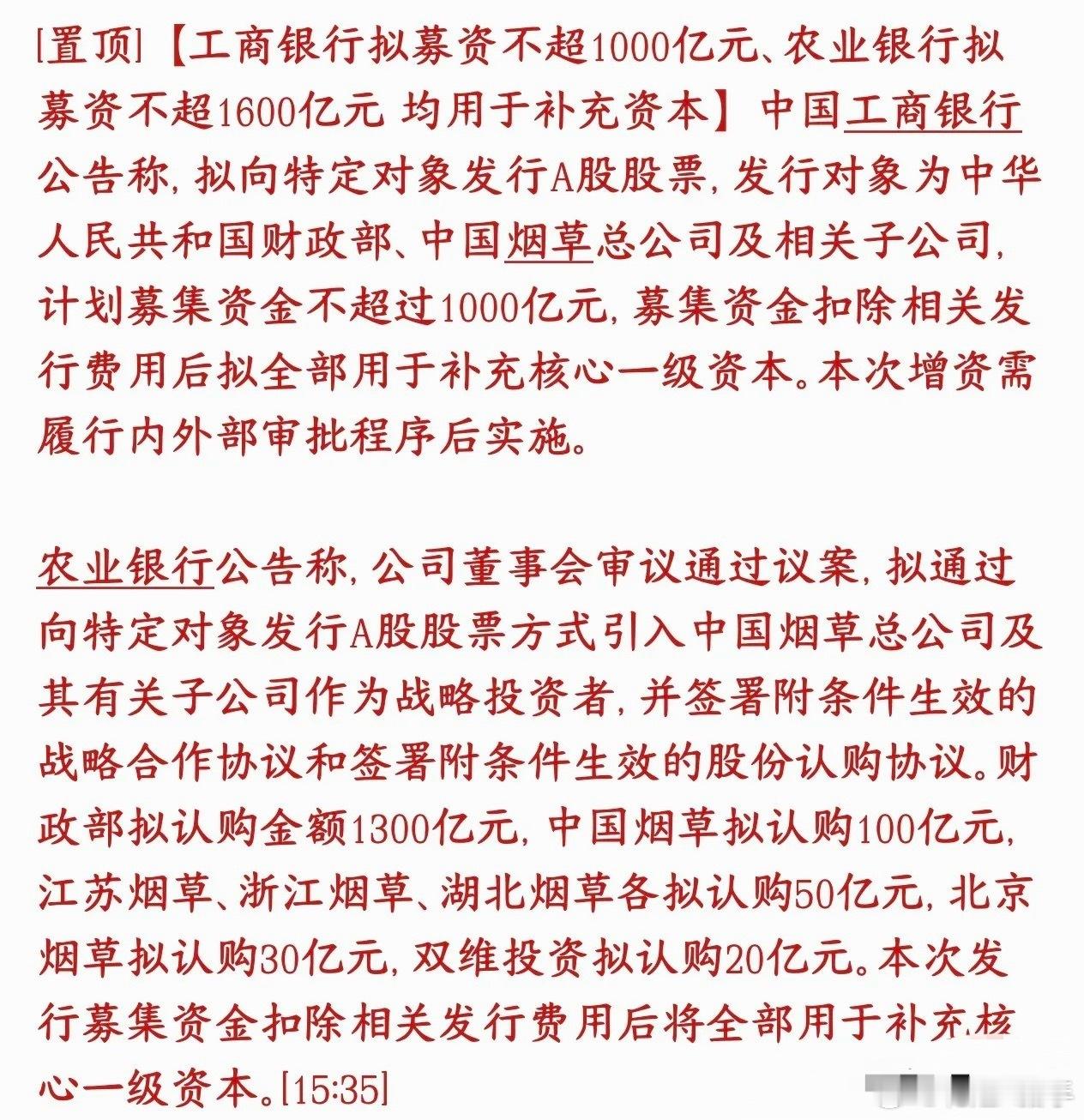 [置顶]【工商银行拟募资不超1000亿元、农业银行拟募资不超1600亿元 均用于补充资本】中国工商银行公告称，拟向特定对象发行A股股票，发行对象为中华人民共和国财政部、中国烟草总公司及相关子公司，计划募集资金不超过1000亿元，募集资金扣除相关发行费用后拟全部用于补充核心一级资本。本次增资需履行内外部审批程序后实施。

农业银行公告称，公司董事会审议通过议案，拟通过向特定对象发行A股股票方式引入中国烟草总公司及其有关子公司作为战略投资者，并签署附条件生效的战略合作协议和签署附条件生效的股份认购协议。财政部拟认购金额1300亿元，中国烟草拟认购100亿元，江苏烟草、浙江烟草、湖北烟草各拟认购50亿元，北京烟草拟认购30亿元，双维投资拟认购20亿元。本次发行募集资金扣除相关发行费用后将全部用于补充核心一级资本。[15:35]